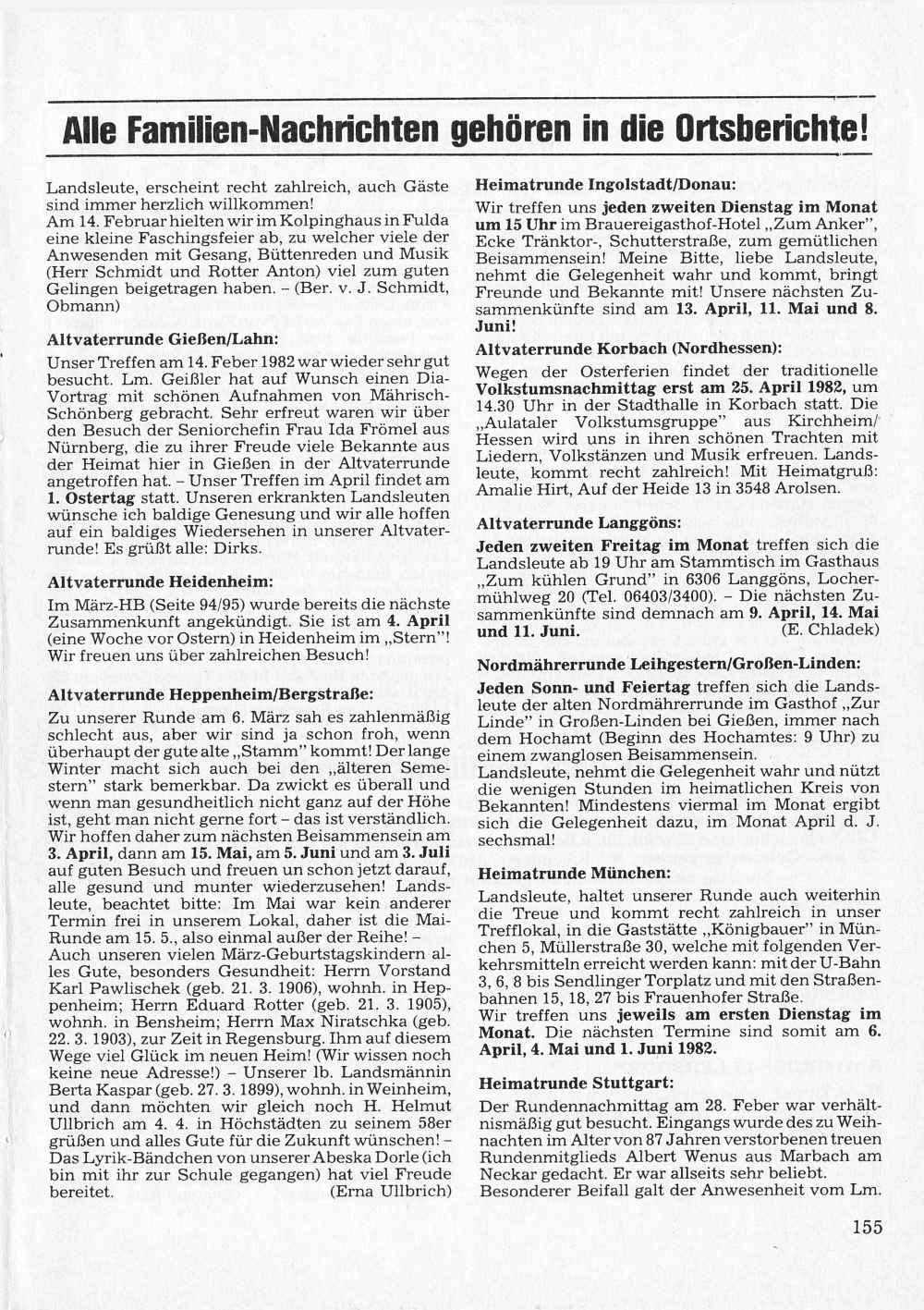 Alle Familien-Nachrichten gehören in die Ortsberichte!

Landsleute, erscheint recht zahlreich, auch Gäste sind immer herzlich willkommen!
Am 14. Februar hielten wir im Kolpinghaus in Fulda eine kleine Faschingsfeier ab, zu welcher viele der Anwesenden mit Gesang, Büttenreden und Musik (Herr Schmidt und Rotter Anton) viel zum guten Gelingen beigetragen haben. – (Ber. v. J. Schmidt, Obmann)

Altvaterrunde Gießen/Lahn:

Unser Treffen am 14. Feber 1982 war wieder sehr gut besucht. Lm. Geißler hat auf Wunsch einen Dia-Vortrag mit schönen Aufnahmen von Mährisch-Schönberg gebracht. Sehr erfreut waren wir über den Besuch der Seniorchefin Frau Ida Frömel aus Nürnberg, die zu ihrer Freude viele Bekannte aus der Heimat hier in Gießen in der Altvaterrunde angetroffen hat. – Unser Treffen im April findet am 1. Ostertag statt. Unseren erkrankten Landsleuten wünsche ich baldige Genesung und wir alle hoffen auf ein baldiges Wiedersehen in unserer Altvaterrunde! Es grüßt alle: Dirks.

Altvaterrunde Heidenheim:

Im März-HB (Seite 94/95) wurde bereits die nächste Zusammenkunft angekündigt. Sie ist am 4. April (eine Woche vor Ostern) in Heidenheim im „Stern"! Wir freuen uns über zahlreichen Besuch!

Altvaterrunde Heppenheim/Bergstraße:

Zu unserer Runde am 6. März sah es zahlenmäßig schlecht aus, aber wir sind ja schon froh, wenn überhaupt der gute alte „Stamm" kommt! Der lange Winter macht sich auch bei den „älteren Semestern" stark bemerkbar. Da zwickt es überall und wenn man gesundheitlich nicht ganz auf der Höhe ist, geht man nicht gerne fort – das ist verständlich. Wir hoffen daher zum nächsten Beisammensein am 3. April, dann am 15. Mai, am 5. Juni und am 3. Juli auf guten Besuch und freuen un schon jetzt darauf, alle gesund und munter wiederzusehen! Landsleute, beachtet bitte: Im Mai war kein anderer Termin frei in unserem Lokal, daher ist die Mai-Runde am 15. 5., also einmal außer der Reihe! – Auch unseren vielen März-Geburtstagskindern alles Gute, besonders Gesundheit: Herrn Vorstand Karl Pawlischek (geb. 21. 3. 1906), wohnh. in Heppenheim; Herrn Eduard Rotter (geb. 21. 3. 1905), wohnh. in Bensheim; Herrn Max Niratschka (geb. 22. 3. 1903), zur Zeit in Regensburg. Ihm auf diesem Wege viel Glück im neuen Heim! (Wir wissen noch keine neue Adresse!) – Unserer lb. Landsmännin Berta Kaspar (geb. 27. 3. 1899), wohnh. in Weinheim, und dann möchten wir gleich noch H. Helmut Ullbrich am 4. 4. in Höchstädten zu seinem 58er grüßen und alles Gute für die Zukunft wünschen! – Das Lyrik-Bändchen von unserer Abeska Dorle (ich bin mit ihr zur Schule gegangen) hat viel Freude bereitet. (Erna Ullbrich)

Heimatrunde Ingolstadt/Donau:

Wir treffen uns jeden zweiten Dienstag im Monat um 15 Uhr im Brauereigasthof-Hotel „Zum Anker", Ecke Tränktor-, Schutterstraße, zum gemütlichen Beisammensein! Meine Bitte, liebe Landsleute, nehmt die Gelegenheit wahr und kommt, bringt Freunde und Bekannte mit! Unsere nächsten Zusammenkünfte sind am 13. April, 11. Mai und 8. Juni!

Altvaterrunde Korbach (Nordhessen):

Wegen der Osterferien findet der traditionelle Volkstumsnachmittag erst am 25. April 1982, um 14.30 Uhr in der Stadthalle in Korbach statt. Die „Aulataler Volkstumsgruppe" aus Kirchheim/Hessen wird uns in ihren schönen Trachten mit Liedern, Volkstänzen und Musik erfreuen. Landsleute, kommt recht zahlreich! Mit Heimatgruß: Amalie Hirt, Auf der Heide 13 in 3548 Arolsen.

Altvaterrunde Langgöns:

Jeden zweiten Freitag im Monat treffen sich die Landsleute ab 19 Uhr am Stammtisch im Gasthaus „Zum kühlen Grund" in 6306 Langgöns, Lochermühlweg 20 (Tel. 06403/3400). – Die nächsten Zusammenkünfte sind demnach am 9. April, 14. Mai und 11. Juni. (E. Chladek)

Nordmährerrunde Leihgestern/Großen-Linden:

Jeden Sonn- und Feiertag treffen sich die Landsleute der alten Nordmährerrunde im Gasthof „Zur Linde" in Großen-Linden bei Gießen, immer nach dem Hochamt (Beginn des Hochamtes: 9 Uhr) zu einem zwanglosen Beisammensein.
Landsleute, nehmt die Gelegenheit wahr und nützt die wenigen Stunden im heimatlichen Kreis von Bekannten! Mindestens viermal im Monat ergibt sich die Gelegenheit dazu, im Monat April d. J. sechsmal!

Heimatrunde München:

Landsleute, haltet unserer Runde auch weiterhin die Treue und kommt recht zahlreich in unser Trefflokal, in die Gaststätte „Königbauer" in München 5, Müllerstraße 30, welche mit folgenden Verkehrsmitteln erreicht werden kann: mit der U-Bahn 3, 6, 8 bis Sendlinger Torplatz und mit den Straßenbahnen 15, 18, 27 bis Frauenhofer Straße.
Wir treffen uns jeweils am ersten Dienstag im Monat. Die nächsten Termine sind somit am 6. April, 4. Mai und 1. Juni 1982.

Heimatrunde Stuttgart:

Der Rundennachmittag am 28. Feber war verhältnismäßig gut besucht. Eingangs wurde des zu Weihnachten im Alter von 87 Jahren verstorbenen treuen Rundenmitglieds Albert Wenus aus Marbach am Neckar gedacht. Er war allseits sehr beliebt.
Besonderer Beifall galt der Anwesenheit vom Lm.

155